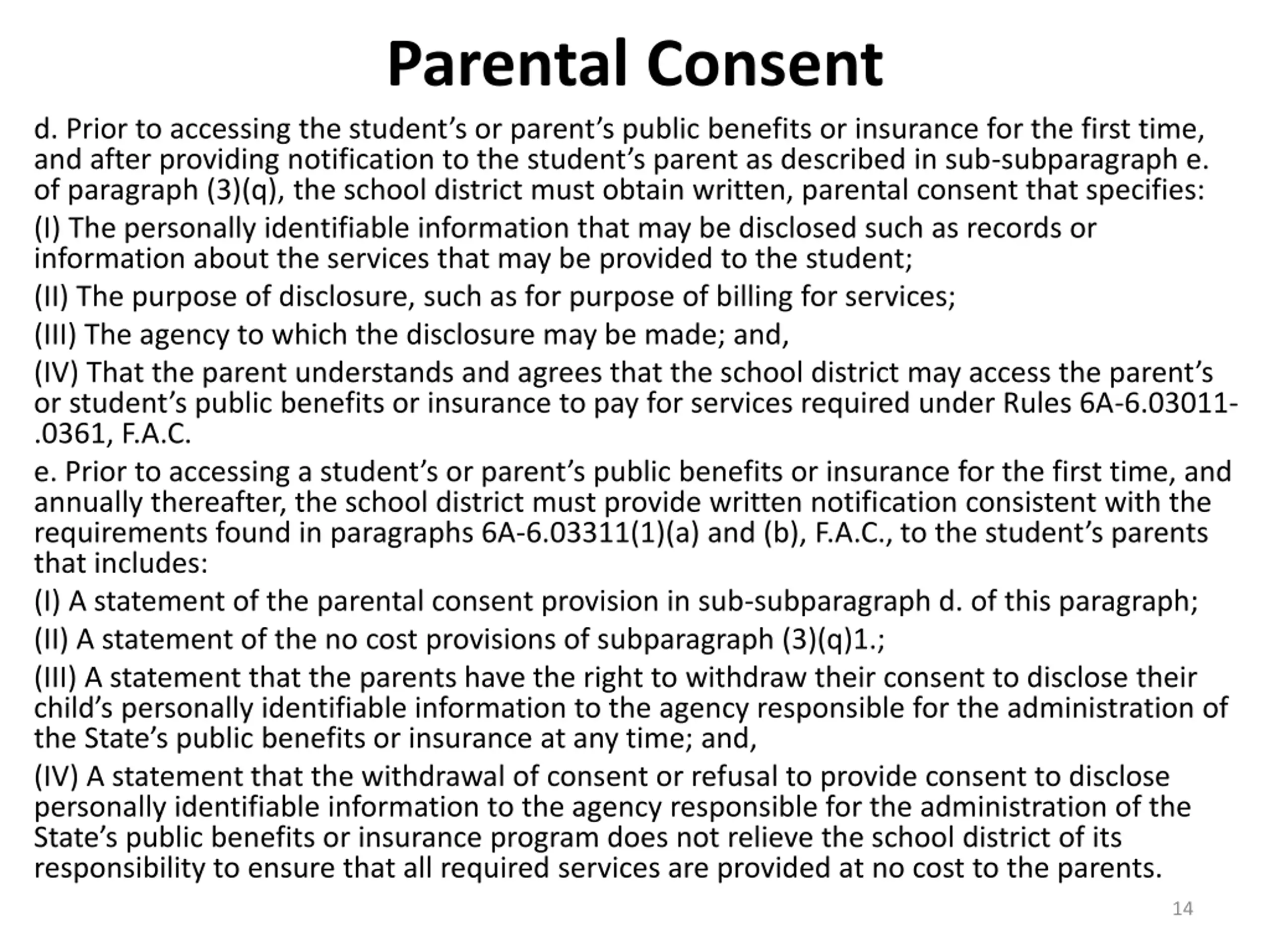 Parental Consent

d. Prior to accessing the student’s or parent’s public benefits or insurance for the first time, and after providing notification to the student’s parent as described in sub-subparagraph e. of paragraph (3)(q), the school district must obtain written, parental consent that specifies:

(I) The personally identifiable information that may be disclosed such as records or information about the services that may be provided to the student;

(II) The purpose of disclosure, such as for purpose of billing for services;

(III) The agency to which the disclosure may be made; and,

(IV) That the parent understands and agrees that the school district may access the parent’s or student’s public benefits or insurance to pay for services required under Rules 6A-6.03011-.0361, F.A.C.

e. Prior to accessing a student’s or parent’s public benefits or insurance for the first time, and annually thereafter, the school district must provide written notification consistent with the requirements found in paragraphs 6A-6.03311(1)(a) and (b), F.A.C., to the student’s parents that includes:

(I) A statement of the parental consent provision in sub-subparagraph d. of this paragraph;

(II) A statement of the no cost provisions of subparagraph (3)(q)1.;

(III) A statement that the parents have the right to withdraw their consent to disclose their child’s personally identifiable information to the agency responsible for the administration of the State’s public benefits or insurance at any time; and,

(IV) A statement that the withdrawal of consent or refusal to provide consent to disclose personally identifiable information to the agency responsible for the administration of the State’s public benefits or insurance program does not relieve the school district of its responsibility to ensure that all required services are provided at no cost to the parents.

14